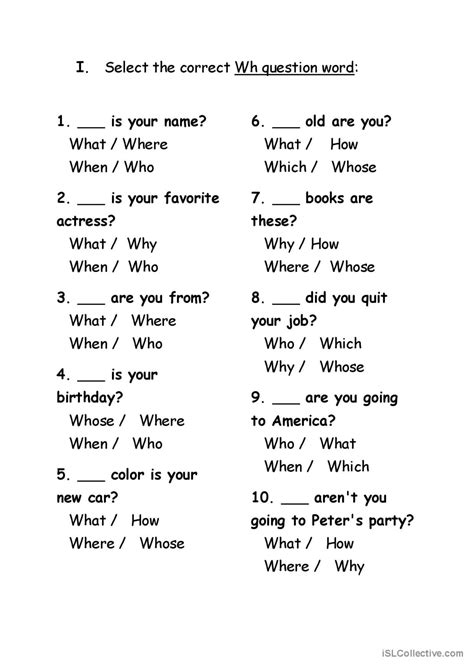 I. Select the correct Wh question word:

1. ___ is your name?
What / Where
When / Who

2. ___ is your favorite actress?
What / Why
When / Who

3. ___ are you from?
What / Where
When / Who

4. ___ is your birthday?
Whose / Where
When / Who

5. ___ color is your new car?
What / How
Where / Whose

6. ___ old are you?
What / How
Which / Whose

7. ___ books are these?
Why / How
Where / Whose

8. ___ did you quit your job?
Who / Which
Why / Whose

9. ___ are you going to America?
Who / What
When / Which

10. ___ aren't you going to Peter's party?
What / How
Where / Why

iSLCollective.com